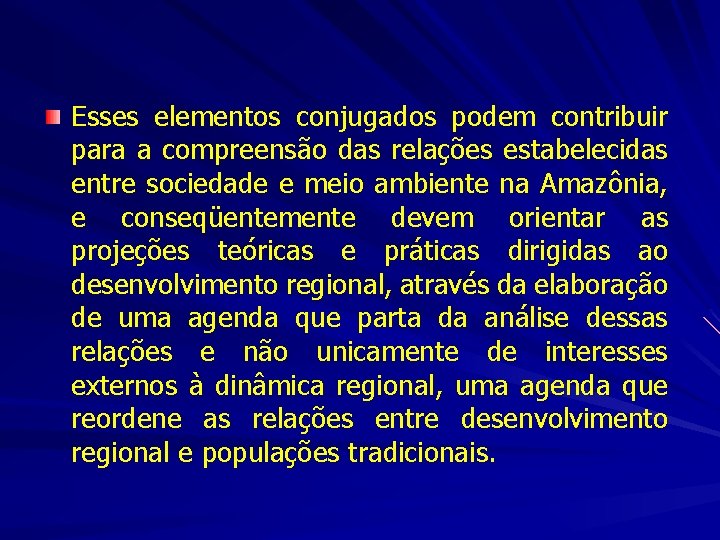 Esses elementos conjugados podem contribuir para a compreensão das relações estabelecidas entre sociedade e meio ambiente na Amazônia, e conseqüentemente devem orientar as projeções teóricas e práticas dirigidas ao desenvolvimento regional, através da elaboração de uma agenda que parta da análise dessas relações e não unicamente de interesses externos à dinâmica regional, uma agenda que reordene as relações entre desenvolvimento regional e populações tradicionais.